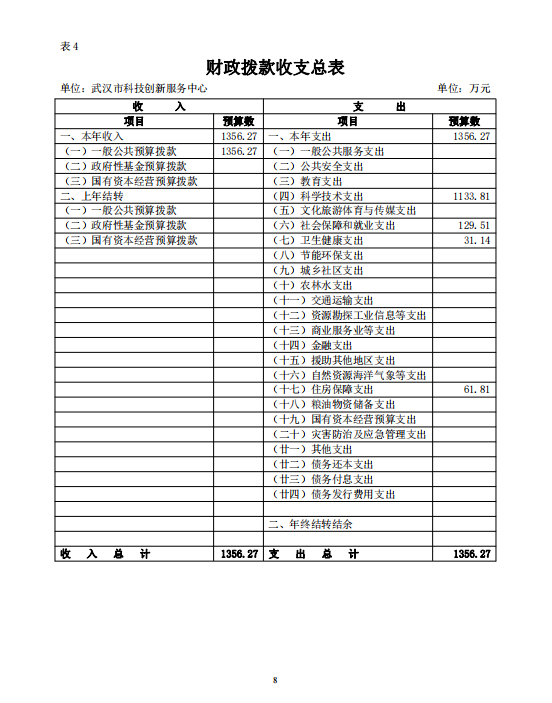 表4

财政拨款收支总表

单位：武汉市科技创新服务中心　　　　单位：万元

| 收　入 | | 支　出 | |
|---|---|---|---|
| 项目 | 预算数 | 项目 | 预算数 |
| 一、本年收入 | 1356.27 | 一、本年支出 | 1356.27 |
| （一）一般公共预算拨款 | 1356.27 | （一）一般公共服务支出 | |
| （二）政府性基金预算拨款 | | （二）公共安全支出 | |
| （三）国有资本经营预算拨款 | | （三）教育支出 | |
| 二、上年结转 | | （四）科学技术支出 | 1133.81 |
| （一）一般公共预算拨款 | | （五）文化旅游体育与传媒支出 | |
| （二）政府性基金预算拨款 | | （六）社会保障和就业支出 | 129.51 |
| （三）国有资本经营预算拨款 | | （七）卫生健康支出 | 31.14 |
| | | （八）节能环保支出 | |
| | | （九）城乡社区支出 | |
| | | （十）农林水支出 | |
| | | （十一）交通运输支出 | |
| | | （十二）资源勘探工业信息等支出 | |
| | | （十三）商业服务业等支出 | |
| | | （十四）金融支出 | |
| | | （十五）援助其他地区支出 | |
| | | （十六）自然资源海洋气象等支出 | |
| | | （十七）住房保障支出 | 61.81 |
| | | （十八）粮油物资储备支出 | |
| | | （十九）国有资本经营预算支出 | |
| | | （二十）灾害防治及应急管理支出 | |
| | | （廿一）其他支出 | |
| | | （廿二）债务还本支出 | |
| | | （廿三）债务付息支出 | |
| | | （廿四）债务发行费用支出 | |
| | | | |
| | | 二、年终结转结余 | |
| | | | |
| 收　入　总　计 | 1356.27 | 支　出　总　计 | 1356.27 |

8